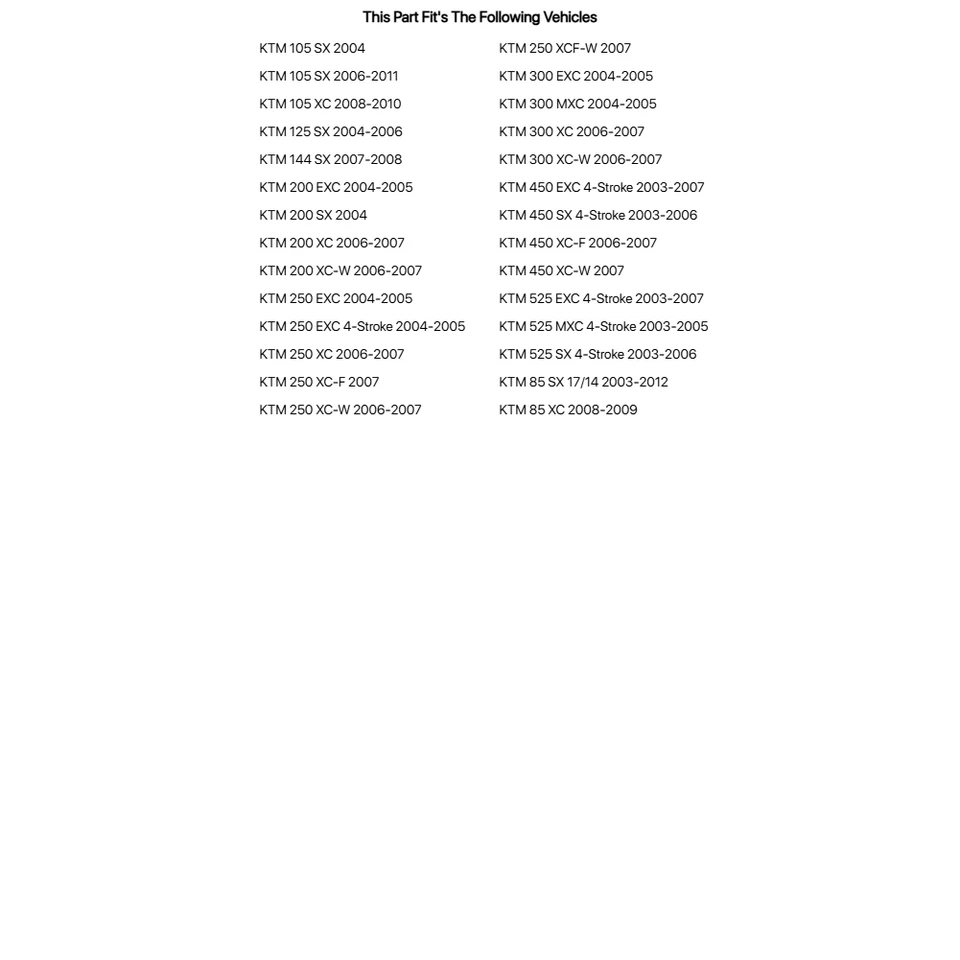 This Part Fit's The Following Vehicles

KTM 105 SX 2004
KTM 105 SX 2006-2011
KTM 105 XC 2008-2010
KTM 125 SX 2004-2006
KTM 144 SX 2007-2008
KTM 200 EXC 2004-2005
KTM 200 SX 2004
KTM 200 XC 2006-2007
KTM 200 XC-W 2006-2007
KTM 250 EXC 2004-2005
KTM 250 EXC 4-Stroke 2004-2005
KTM 250 XC 2006-2007
KTM 250 XC-F 2007
KTM 250 XC-W 2006-2007

KTM 250 XCF-W 2007
KTM 300 EXC 2004-2005
KTM 300 MXC 2004-2005
KTM 300 XC 2006-2007
KTM 300 XC-W 2006-2007
KTM 450 EXC 4-Stroke 2003-2007
KTM 450 SX 4-Stroke 2003-2006
KTM 450 XC-F 2006-2007
KTM 450 XC-W 2007
KTM 525 EXC 4-Stroke 2003-2007
KTM 525 MXC 4-Stroke 2003-2005
KTM 525 SX 4-Stroke 2003-2006
KTM 85 SX 17/14 2003-2012
KTM 85 XC 2008-2009